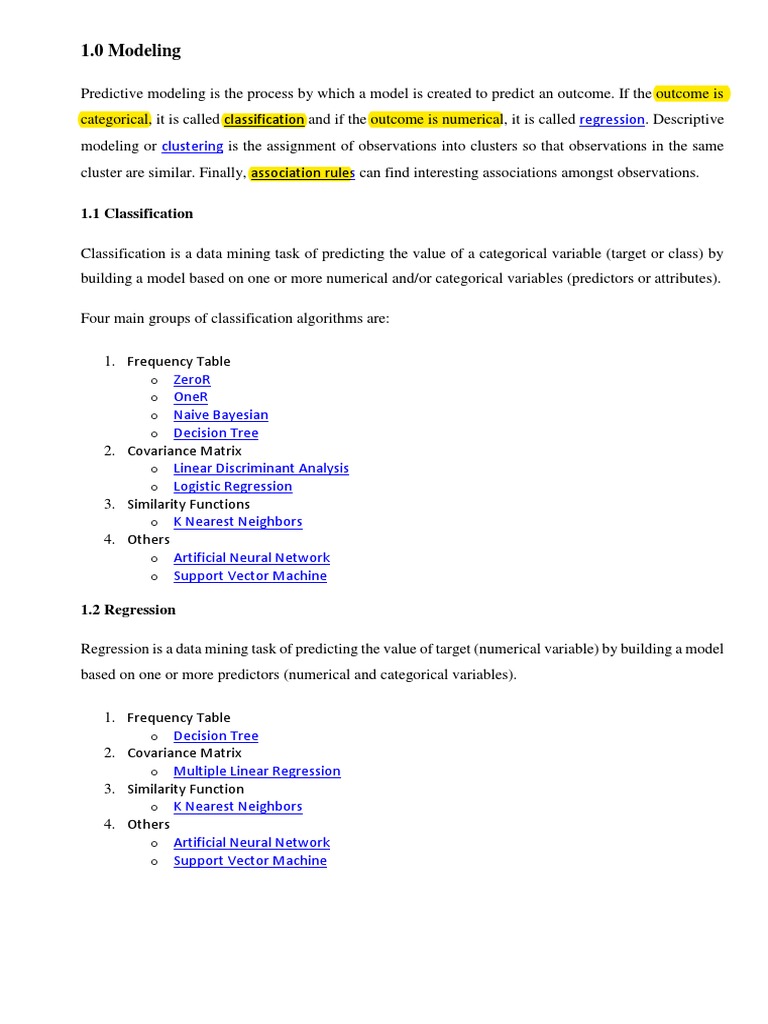 1.0 Modeling

Predictive modeling is the process by which a model is created to predict an outcome. If the outcome is categorical, it is called classification and if the outcome is numerical, it is called regression. Descriptive modeling or clustering is the assignment of observations into clusters so that observations in the same cluster are similar. Finally, association rules can find interesting associations amongst observations.

1.1 Classification

Classification is a data mining task of predicting the value of a categorical variable (target or class) by building a model based on one or more numerical and/or categorical variables (predictors or attributes).

Four main groups of classification algorithms are:

1. Frequency Table
   o ZeroR
   o OneR
   o Naive Bayesian
   o Decision Tree
2. Covariance Matrix
   o Linear Discriminant Analysis
   o Logistic Regression
3. Similarity Functions
   o K Nearest Neighbors
4. Others
   o Artificial Neural Network
   o Support Vector Machine

1.2 Regression

Regression is a data mining task of predicting the value of target (numerical variable) by building a model based on one or more predictors (numerical and categorical variables).

1. Frequency Table
   o Decision Tree
2. Covariance Matrix
   o Multiple Linear Regression
3. Similarity Function
   o K Nearest Neighbors
4. Others
   o Artificial Neural Network
   o Support Vector Machine